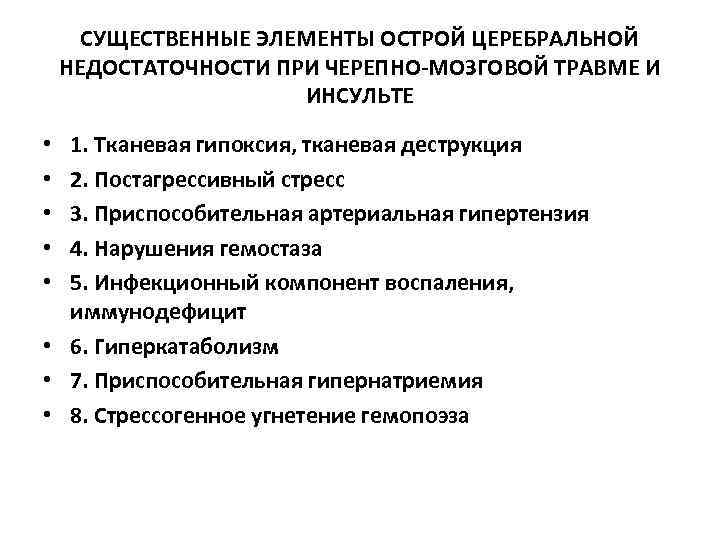 СУЩЕСТВЕННЫЕ ЭЛЕМЕНТЫ ОСТРОЙ ЦЕРЕБРАЛЬНОЙ НЕДОСТАТОЧНОСТИ ПРИ ЧЕРЕПНО-МОЗГОВОЙ ТРАВМЕ И ИНСУЛЬТЕ

• 1. Тканевая гипоксия, тканевая деструкция
• 2. Постагрессивный стресс
• 3. Приспособительная артериальная гипертензия
• 4. Нарушения гемостаза
• 5. Инфекционный компонент воспаления, иммунодефицит
• 6. Гиперкатаболизм
• 7. Приспособительная гипернатриемия
• 8. Стрессогенное угнетение гемопоэза